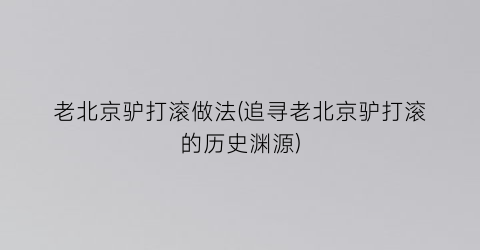 老北京驴打滚做法(追寻老北京驴打滚的历史渊源)